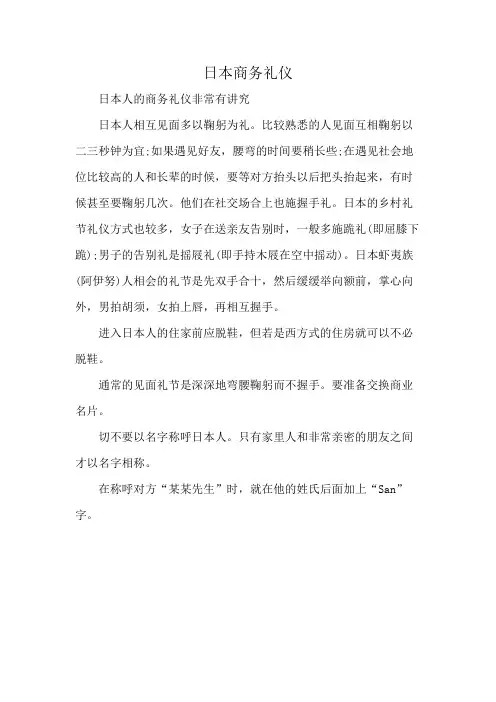 日本商务礼仪

日本人的商务礼仪非常有讲究

日本人相互见面多以鞠躬为礼。比较熟悉的人见面互相鞠躬以二三秒钟为宜;如果遇见好友，腰弯的时间要稍长些;在遇见社会地位比较高的人和长辈的时候，要等对方抬头以后把头抬起来，有时候甚至要鞠躬几次。他们在社交场合上也施握手礼。日本的乡村礼节礼仪方式也较多，女子在送亲友告别时，一般多施跪礼(即屈膝下跪);男子的告别礼是摇屐礼(即手持木屐在空中摇动)。日本虾夷族(阿伊努)人相会的礼节是先双手合十，然后缓缓举向额前，掌心向外，男拍胡须，女拍上唇，再相互握手。

进入日本人的住家前应脱鞋，但若是西方式的住房就可以不必脱鞋。

通常的见面礼节是深深地弯腰鞠躬而不握手。要准备交换商业名片。

切不要以名字称呼日本人。只有家里人和非常亲密的朋友之间才以名字相称。

在称呼对方“某某先生”时，就在他的姓氏后面加上“San”字。